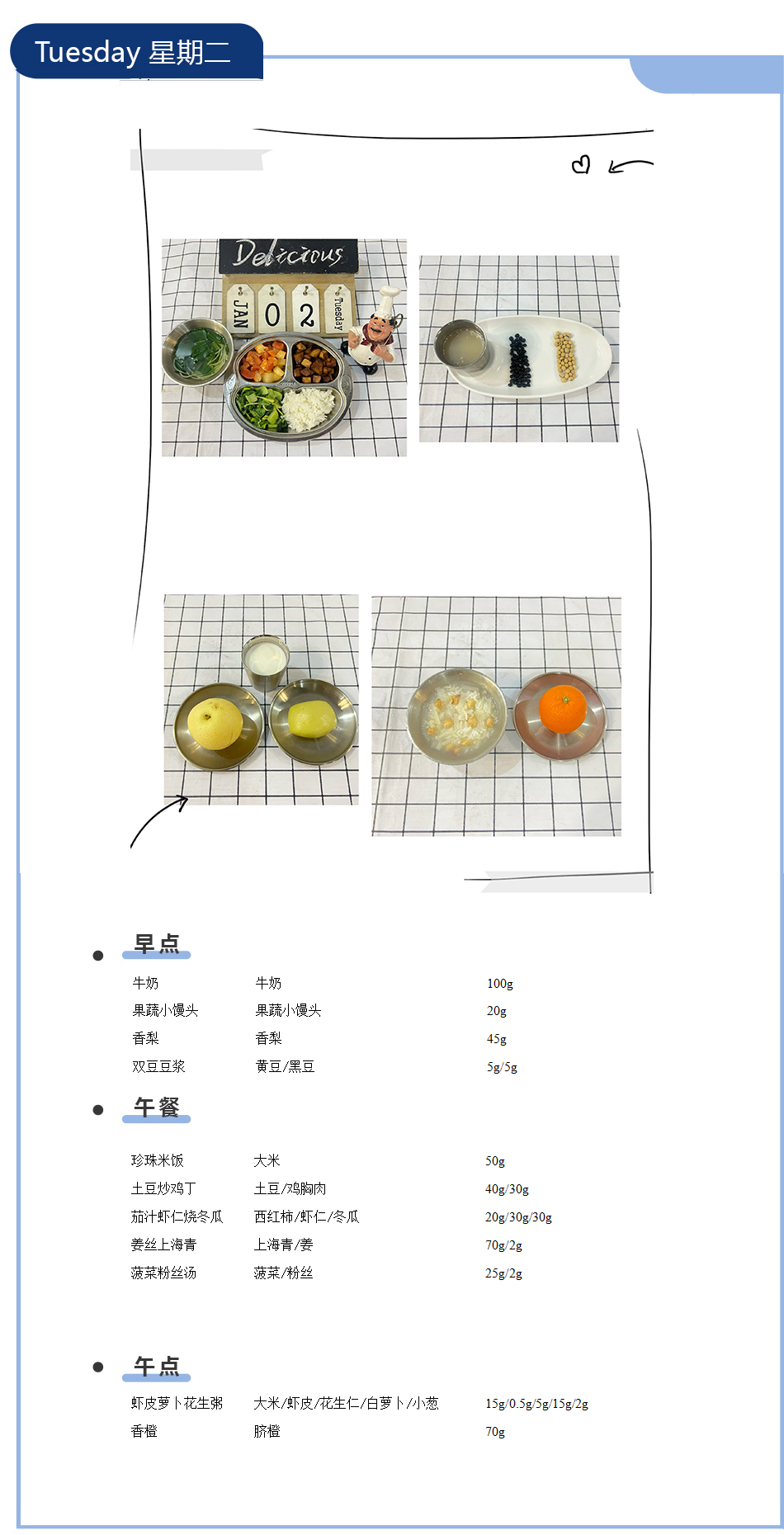 Tuesday 星期二

Delicious
JAN 0 2 Tuesday

早点

| 牛奶 | 牛奶 | 100g |
|---|---|---|
| 果蔬小馒头 | 果蔬小馒头 | 20g |
| 香梨 | 香梨 | 45g |
| 双豆豆浆 | 黄豆/黑豆 | 5g/5g |

午餐

| 珍珠米饭 | 大米 | 50g |
|---|---|---|
| 土豆炒鸡丁 | 土豆/鸡胸肉 | 40g/30g |
| 茄汁虾仁烧冬瓜 | 西红柿/虾仁/冬瓜 | 20g/30g/30g |
| 姜丝上海青 | 上海青/姜 | 70g/2g |
| 菠菜粉丝汤 | 菠菜/粉丝 | 25g/2g |

午点

| 虾皮萝卜花生粥 | 大米/虾皮/花生仁/白萝卜/小葱 | 15g/0.5g/5g/15g/2g |
|---|---|---|
| 香橙 | 脐橙 | 70g |